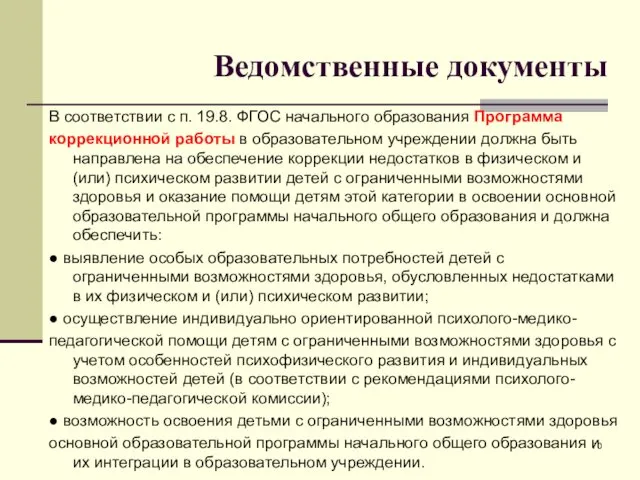 Ведомственные документы

В соответствии с п. 19.8. ФГОС начального образования Программа коррекционной работы в образовательном учреждении должна быть направлена на обеспечение коррекции недостатков в физическом и (или) психическом развитии детей с ограниченными возможностями здоровья и оказание помощи детям этой категории в освоении основной образовательной программы начального общего образования и должна обеспечить:

● выявление особых образовательных потребностей детей с ограниченными возможностями здоровья, обусловленных недостатками в их физическом и (или) психическом развитии;

● осуществление индивидуально ориентированной психолого-медико-педагогической помощи детям с ограниченными возможностями здоровья с учетом особенностей психофизического развития и индивидуальных возможностей детей (в соответствии с рекомендациями психолого-медико-педагогической комиссии);

● возможность освоения детьми с ограниченными возможностями здоровья основной образовательной программы начального общего образования и их интеграции в образовательном учреждении.

10